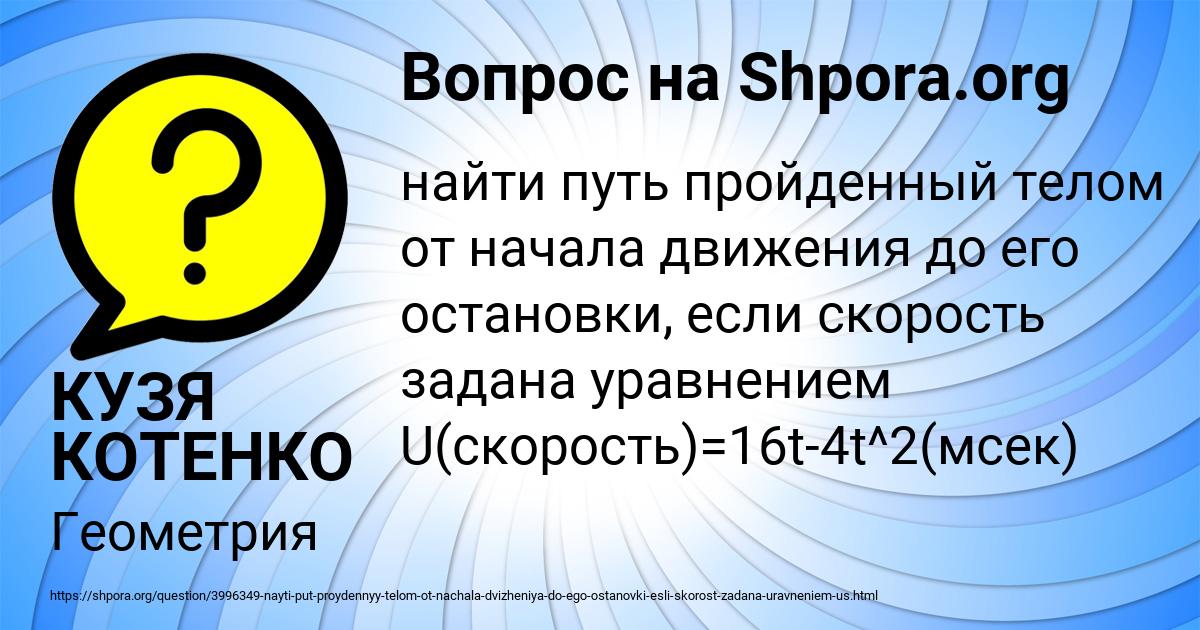 Вопрос на Shpora.org

найти путь пройденный телом от начала движения до его остановки, если скорость задана уравнением U(скорость)=16t-4t^2(мсек)

КУЗЯ КОТЕНКО

Геометрия

https://shpora.org/question/3996349-nayti-put-proydennyy-telom-ot-nachala-dvizheniya-do-ego-ostanovki-esli-skorost-zadana-uravneniem-us.html